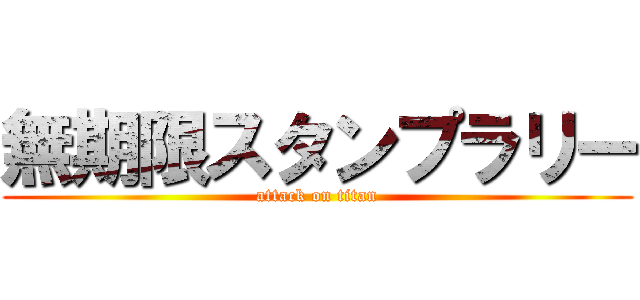 無期限スタンプラリー
attack on titan